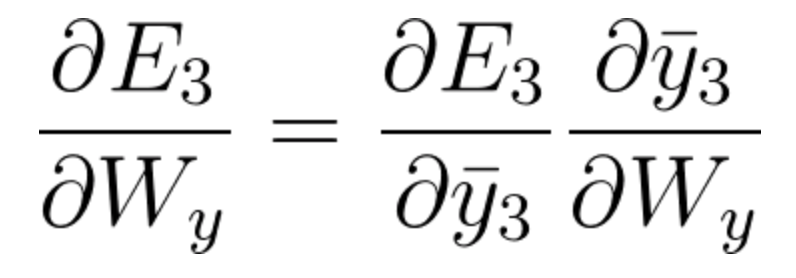 $\frac{\partial E_3}{\partial W_y} = \frac{\partial E_3}{\partial \bar{y}_3} \frac{\partial \bar{y}_3}{\partial W_y}$